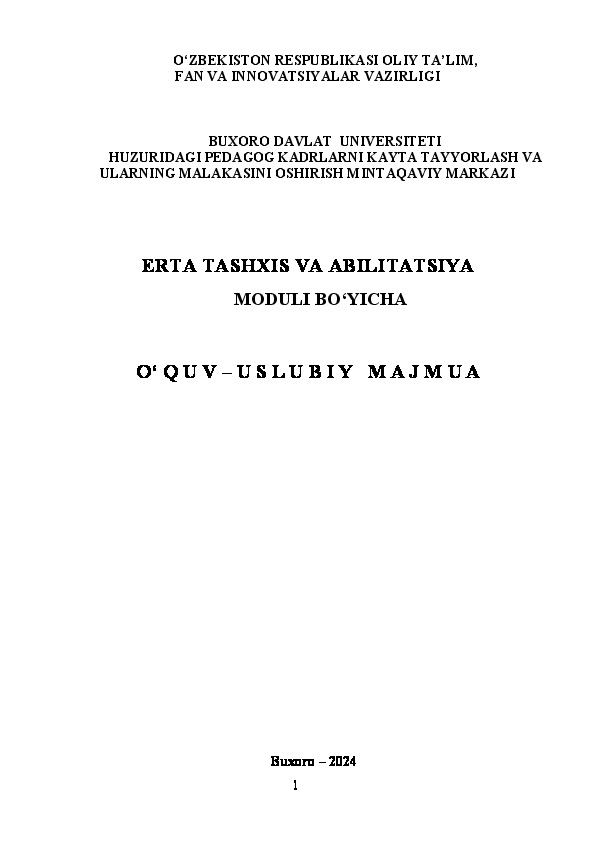 O'ZBEKISTON RESPUBLIKASI OLIY TA'LIM,
FAN VA INNOVATSIYALAR VAZIRLIGI

BUXORO DAVLAT UNIVERSITETI
HUZURIDAGI PEDAGOG KADRLARNI KAYTA TAYYORLASH VA
ULARNING MALAKASINI OSHIRISH MINTAQAVIY MARKAZI

ERTA TASHXIS VA ABILITATSIYA
MODULI BO'YICHA

O'QUV–USLUBIY MAJMUA

Buxoro – 2024

1